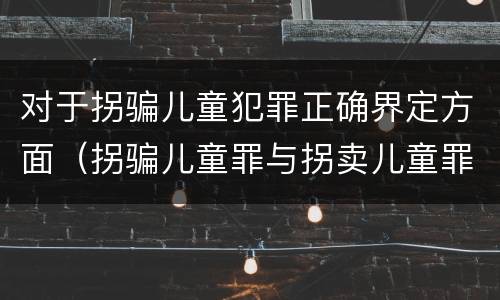 对于拐骗儿童犯罪正确界定方面（拐骗儿童罪与拐卖儿童罪